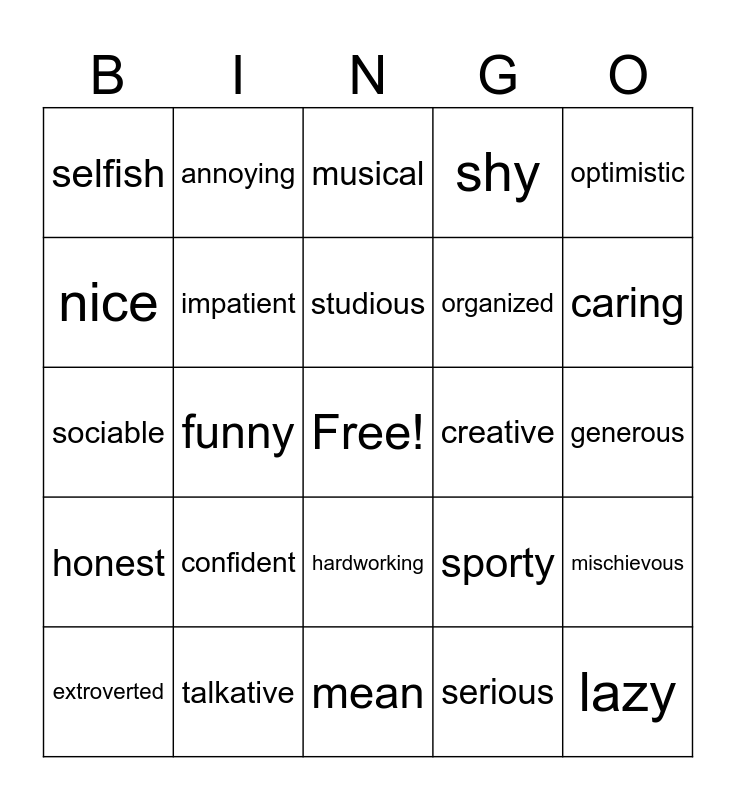 | B | I | N | G | O |
|---|---|---|---|---|
| selfish | annoying | musical | shy | optimistic |
| nice | impatient | studious | organized | caring |
| sociable | funny | Free! | creative | generous |
| honest | confident | hardworking | sporty | mischievous |
| extroverted | talkative | mean | serious | lazy |